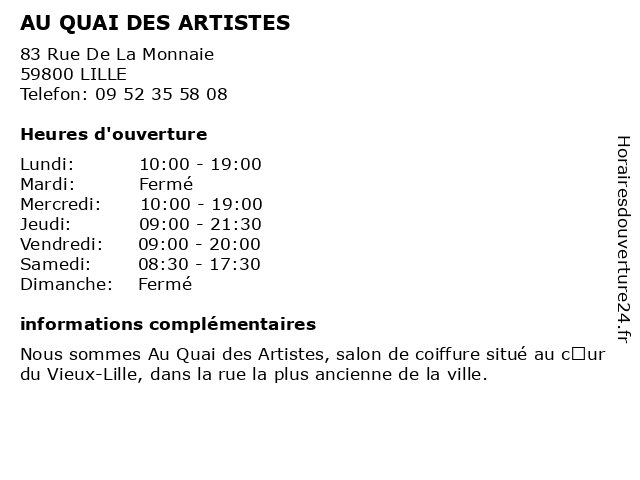 AU QUAI DES ARTISTES

83 Rue De La Monnaie
59800 LILLE
Telefon: 09 52 35 58 08

Heures d'ouverture

| Lundi: | 10:00 - 19:00 |
|---|---|
| Mardi: | Fermé |
| Mercredi: | 10:00 - 19:00 |
| Jeudi: | 09:00 - 21:30 |
| Vendredi: | 09:00 - 20:00 |
| Samedi: | 08:30 - 17:30 |
| Dimanche: | Fermé |

informations complémentaires

Nous sommes Au Quai des Artistes, salon de coiffure situé au c□ur du Vieux-Lille, dans la rue la plus ancienne de la ville.

Horairesdouverture24.fr